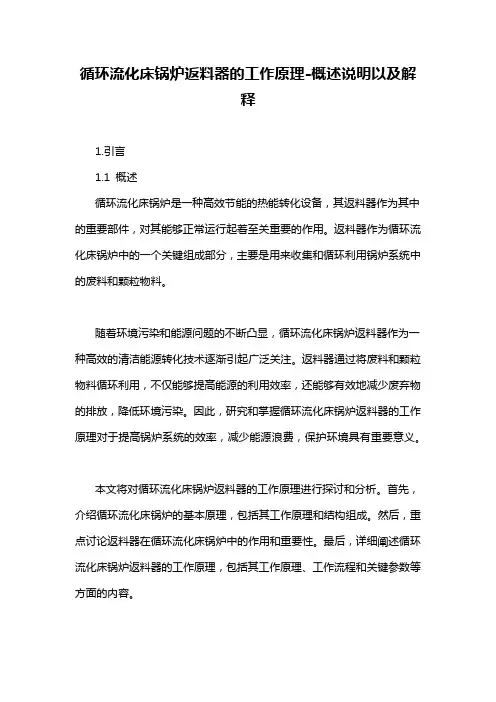 循环流化床锅炉返料器的工作原理-概述说明以及解释

1.引言

1.1 概述

循环流化床锅炉是一种高效节能的热能转化设备，其返料器作为其中的重要部件，对其能够正常运行起着至关重要的作用。返料器作为循环流化床锅炉中的一个关键组成部分，主要是用来收集和循环利用锅炉系统中的废料和颗粒物料。

随着环境污染和能源问题的不断凸显，循环流化床锅炉返料器作为一种高效的清洁能源转化技术逐渐引起广泛关注。返料器通过将废料和颗粒物料循环利用，不仅能够提高能源的利用效率，还能够有效地减少废弃物的排放，降低环境污染。因此，研究和掌握循环流化床锅炉返料器的工作原理对于提高锅炉系统的效率，减少能源浪费，保护环境具有重要意义。

本文将对循环流化床锅炉返料器的工作原理进行探讨和分析。首先，介绍循环流化床锅炉的基本原理，包括其工作原理和结构组成。然后，重点讨论返料器在循环流化床锅炉中的作用和重要性。最后，详细阐述循环流化床锅炉返料器的工作原理，包括其工作原理、工作流程和关键参数等方面的内容。